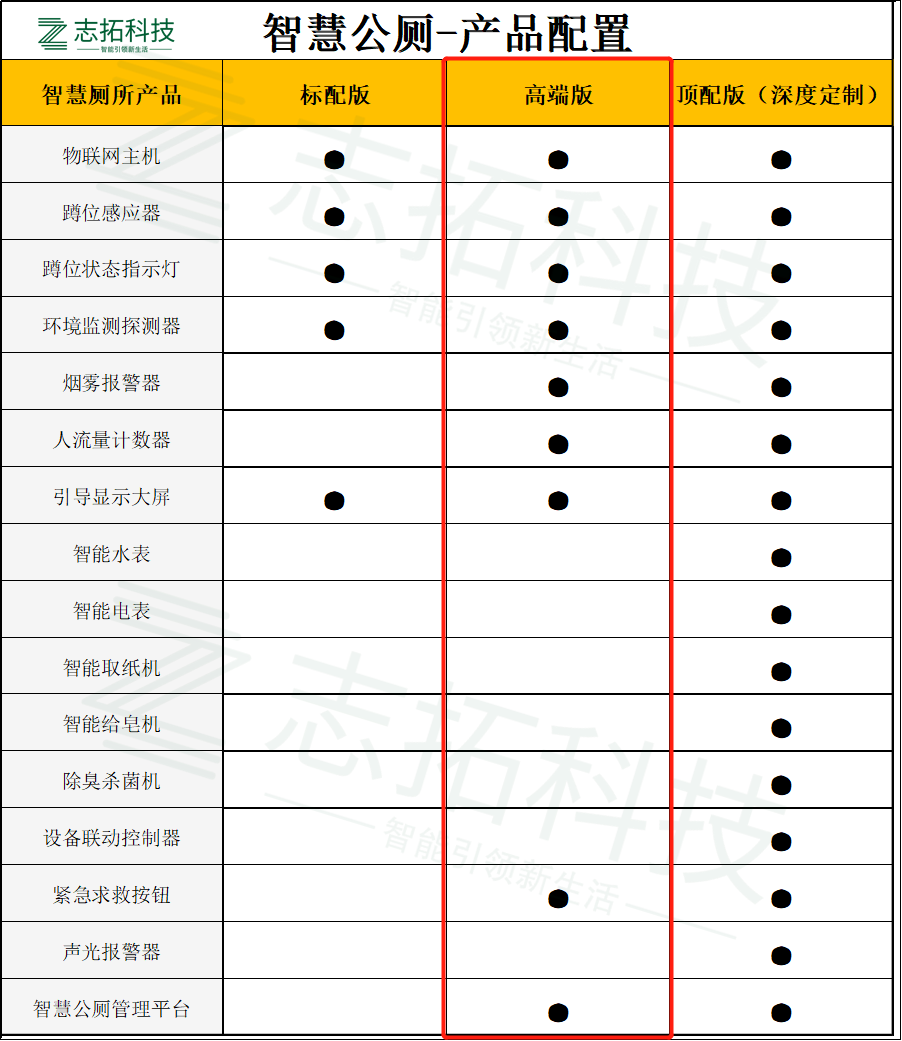 志拓科技
智能引领新生活

智慧公厕-产品配置

| 智慧厕所产品 | 标配版 | 高端版 | 顶配版（深度定制） |
|---|---|---|---|
| 物联网主机 | ● | ● | ● |
| 蹲位感应器 | ● | ● | ● |
| 蹲位状态指示灯 | ● | ● | ● |
| 环境监测探测器 | ● | ● | ● |
| 烟雾报警器 | | ● | ● |
| 人流量计数器 | | ● | ● |
| 引导显示大屏 | ● | ● | ● |
| 智能水表 | | | ● |
| 智能电表 | | | ● |
| 智能取纸机 | | | ● |
| 智能给皂机 | | | ● |
| 除臭杀菌机 | | | ● |
| 设备联动控制器 | | | ● |
| 紧急求救按钮 | | ● | ● |
| 声光报警器 | | | ● |
| 智慧公厕管理平台 | | ● | ● |

志拓科技
智能引领新生活
志拓科技
智能引领新生活